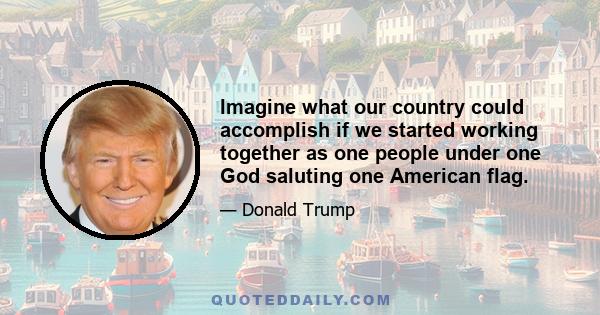 Imagine what our country could accomplish if we started working together as one people under one God saluting one American flag.

— Donald Trump

QUOTEDDAILY.COM